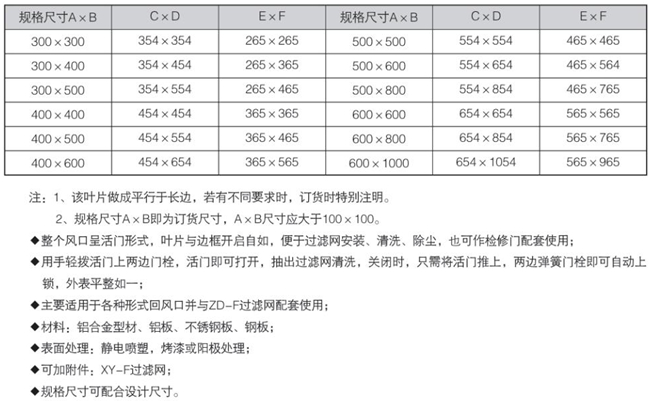 | 规格尺寸A×B | C×D | E×F | 规格尺寸A×B | C×D | E×F |
|---|---|---|---|---|---|
| 300×300 | 354×354 | 265×265 | 500×500 | 554×554 | 465×465 |
| 300×400 | 354×454 | 265×365 | 500×600 | 554×654 | 465×564 |
| 300×500 | 354×554 | 265×465 | 500×800 | 554×854 | 465×765 |
| 400×400 | 454×454 | 365×365 | 600×600 | 654×654 | 565×565 |
| 400×500 | 454×554 | 365×465 | 600×800 | 654×854 | 565×765 |
| 400×600 | 454×654 | 365×565 | 600×1000 | 654×1054 | 565×965 |

注：1、该叶片做成平行于长边，若有不同要求时，订货时特别注明。

2、规格尺寸A×B即为订货尺寸，A×B尺寸应大于100×100。

◆整个风口呈活门形式，叶片与边框开启自如，便于过滤网安装、清洗、除尘，也可作检修门配套使用；

◆用手轻拨活门上两边门栓，活门即可打开，抽出过滤网清洗，关闭时，只需将活门推上，两边弹簧门栓即可自动上锁，外表平整如一；

◆主要适用于各种形式回风口并与ZD-F过滤网配套使用；

◆材料：铝合金型材、铝板、不锈钢板、钢板；

◆表面处理：静电喷塑，烤漆或阳极处理；

◆可加附件：XY-F过滤网；

◆规格尺寸可配合设计尺寸。